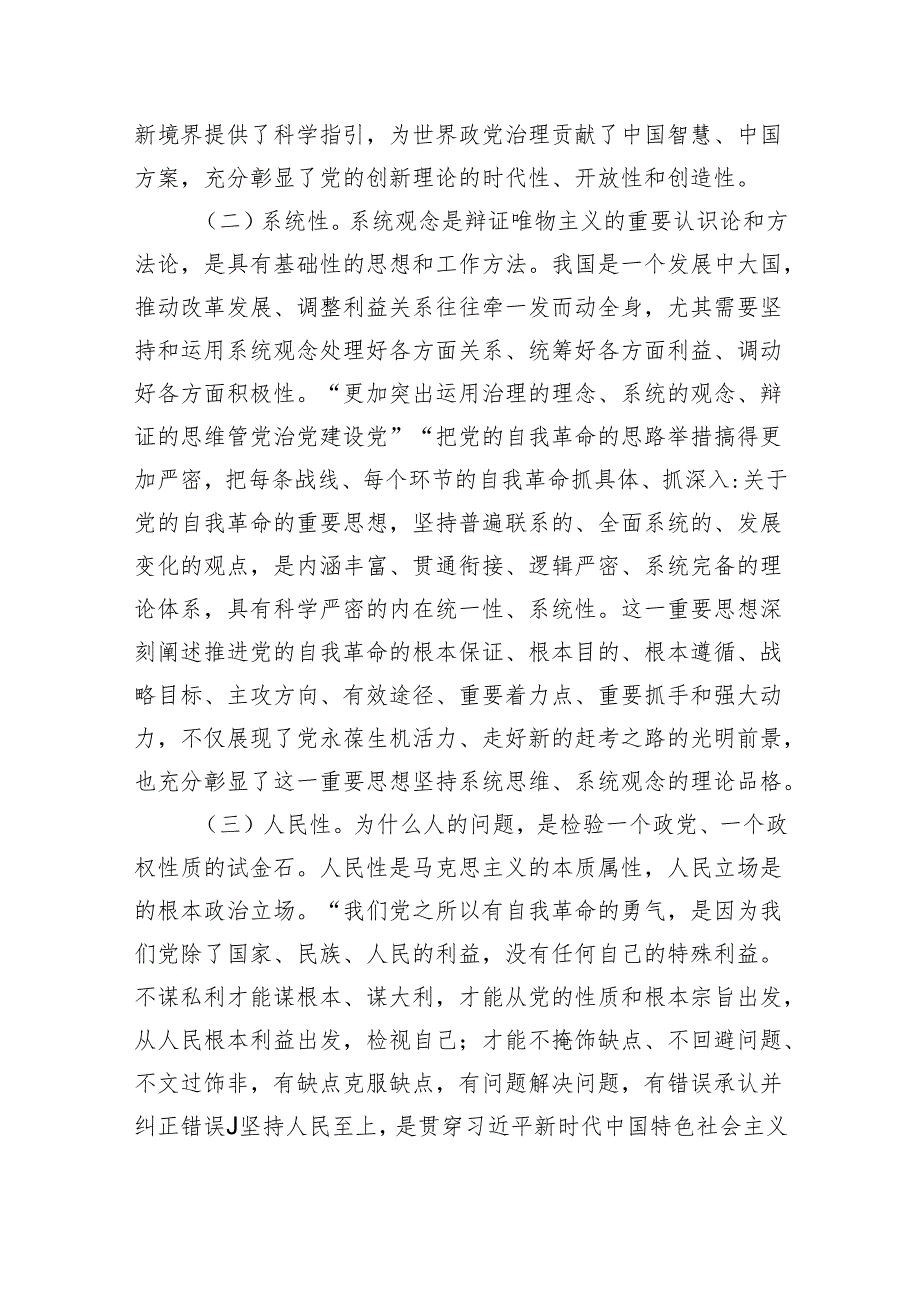 新境界提供了科学指引，为世界政党治理贡献了中国智慧、中国方案，充分彰显了党的创新理论的时代性、开放性和创造性。

（二）系统性。系统观念是辩证唯物主义的重要认识论和方法论，是具有基础性的思想和工作方法。我国是一个发展中大国，推动改革发展、调整利益关系往往牵一发而动全身，尤其需要坚持和运用系统观念处理好各方面关系、统筹好各方面利益、调动好各方面积极性。“更加突出运用治理的理念、系统的观念、辩证的思维管党治党建设党”“把党的自我革命的思路举措搞得更加严密，把每条战线、每个环节的自我革命抓具体、抓深入:关于党的自我革命的重要思想，坚持普遍联系的、全面系统的、发展变化的观点，是内涵丰富、贯通衔接、逻辑严密、系统完备的理论体系，具有科学严密的内在统一性、系统性。这一重要思想深刻阐述推进党的自我革命的根本保证、根本目的、根本遵循、战略目标、主攻方向、有效途径、重要着力点、重要抓手和强大动力，不仅展现了党永葆生机活力、走好新的赶考之路的光明前景，也充分彰显了这一重要思想坚持系统思维、系统观念的理论品格。

（三）人民性。为什么人的问题，是检验一个政党、一个政权性质的试金石。人民性是马克思主义的本质属性，人民立场是的根本政治立场。“我们党之所以有自我革命的勇气，是因为我们党除了国家、民族、人民的利益，没有任何自己的特殊利益。不谋私利才能谋根本、谋大利，才能从党的性质和根本宗旨出发，从人民根本利益出发，检视自己；才能不掩饰缺点、不回避问题、不文过饰非，有缺点克服缺点，有问题解决问题，有错误承认并纠正错误J坚持人民至上，是贯穿习近平新时代中国特色社会主义